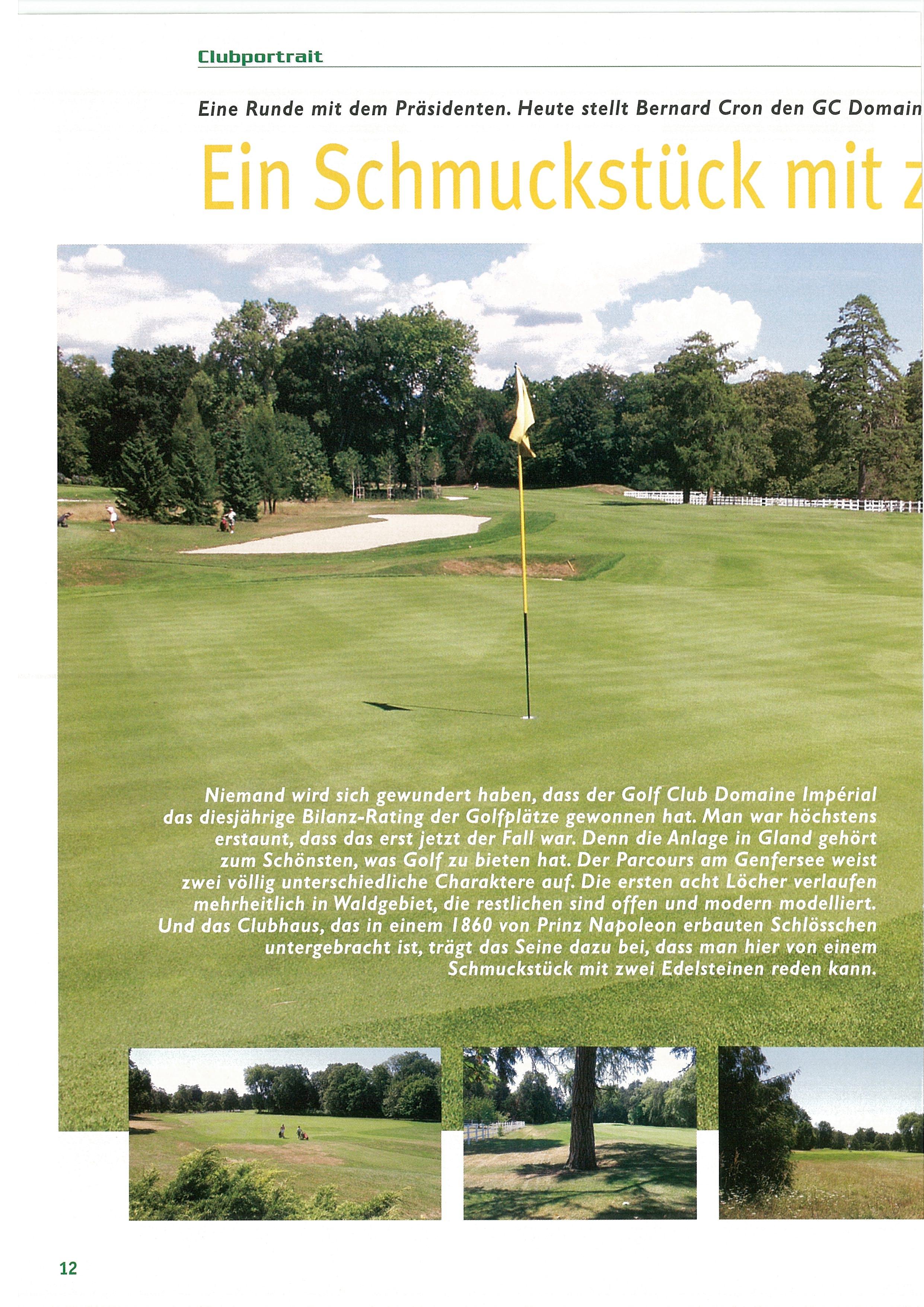 Clubportrait

Eine Runde mit dem Präsidenten. Heute stellt Bernard Cron den GC Domain

Ein Schmuckstück mit z

Niemand wird sich gewundert haben, dass der Golf Club Domaine Impérial das diesjährige Bilanz-Rating der Golfplätze gewonnen hat. Man war höchstens erstaunt, dass das erst jetzt der Fall war. Denn die Anlage in Gland gehört zum Schönsten, was Golf zu bieten hat. Der Parcours am Genfersee weist zwei völlig unterschiedliche Charaktere auf. Die ersten acht Löcher verlaufen mehrheitlich in Waldgebiet, die restlichen sind offen und modern modelliert. Und das Clubhaus, das in einem 1860 von Prinz Napoleon erbauten Schlösschen untergebracht ist, trägt das Seine dazu bei, dass man hier von einem Schmuckstück mit zwei Edelsteinen reden kann.

12